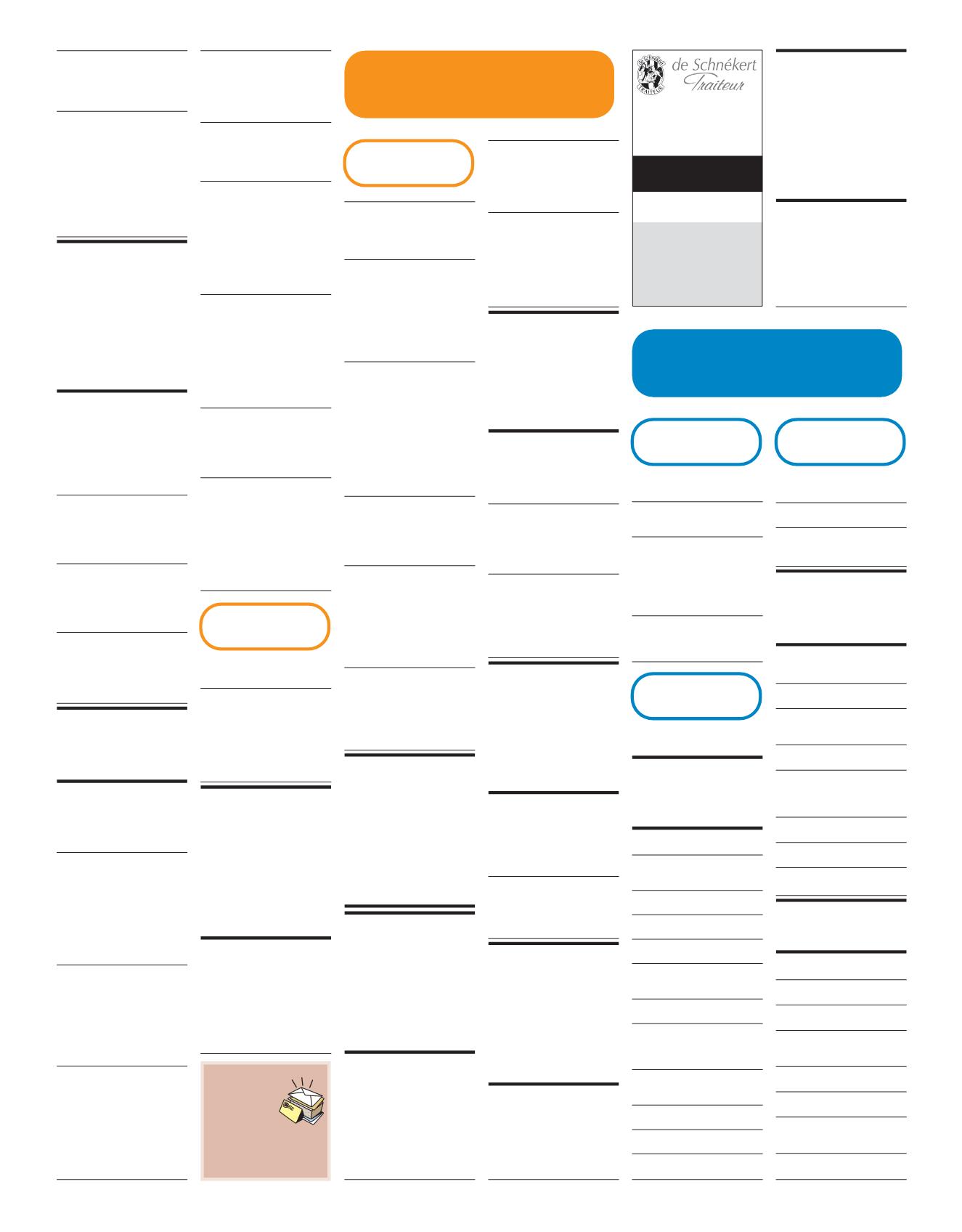 de Schnékert Traiteur

TRAITEUR